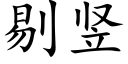 剔竖